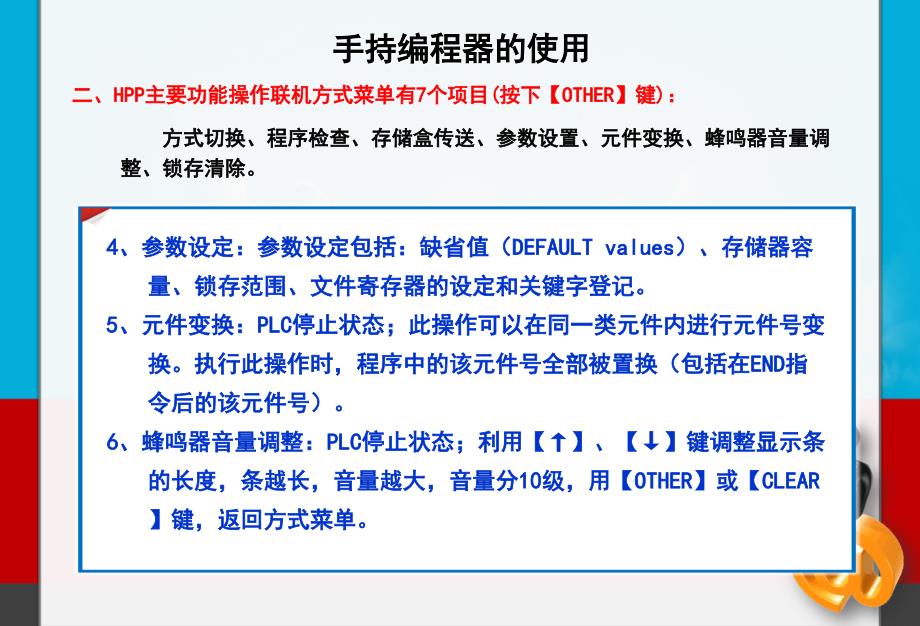 手持编程器的使用

二、HPP主要功能操作联机方式菜单有7个项目(按下【OTHER】键)：

方式切换、程序检查、存储盒传送、参数设置、元件变换、蜂鸣器音量调整、锁存清除。

4、参数设定：参数设定包括：缺省值（DEFAULT values）、存储器容量、锁存范围、文件寄存器的设定和关键字登记。

5、元件变换：PLC停止状态；此操作可以在同一类元件内进行元件号变换。执行此操作时，程序中的该元件号全部被置换（包括在END指令后的该元件号）。

6、蜂鸣器音量调整：PLC停止状态；利用【↑】、【↓】键调整显示条的长度，条越长，音量越大，音量分10级，用【OTHER】或【CLEAR】键，返回方式菜单。